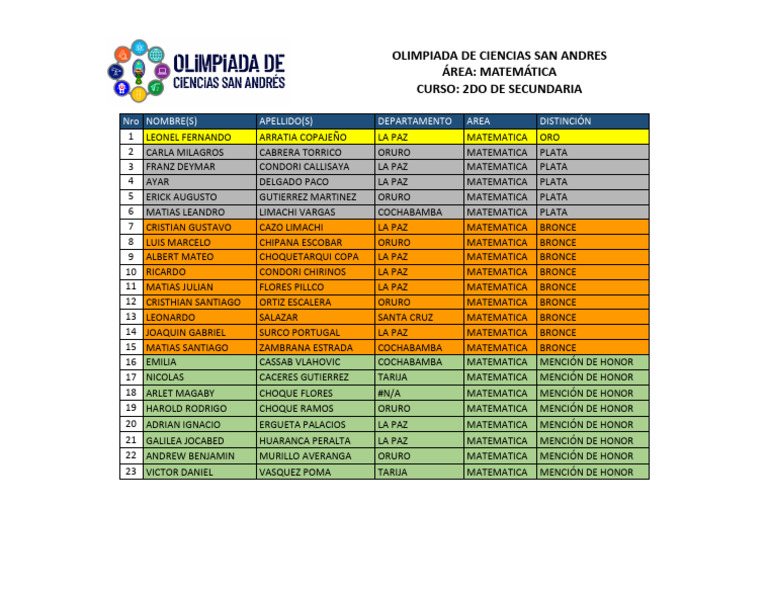 OLIMPIADA DE CIENCIAS SAN ANDRÉS

OLIMPIADA DE CIENCIAS SAN ANDRES
ÁREA: MATEMÁTICA
CURSO: 2DO DE SECUNDARIA

| Nro | NOMBRE(S) | APELLIDO(S) | DEPARTAMENTO | AREA | DISTINCIÓN |
|---|---|---|---|---|---|
| 1 | LEONEL FERNANDO | ARRATIA COPAJEÑO | LA PAZ | MATEMATICA | ORO |
| 2 | CARLA MILAGROS | CABRERA TORRICO | ORURO | MATEMATICA | PLATA |
| 3 | FRANZ DEYMAR | CONDORI CALLISAYA | LA PAZ | MATEMATICA | PLATA |
| 4 | AYAR | DELGADO PACO | LA PAZ | MATEMATICA | PLATA |
| 5 | ERICK AUGUSTO | GUTIERREZ MARTINEZ | ORURO | MATEMATICA | PLATA |
| 6 | MATIAS LEANDRO | LIMACHI VARGAS | COCHABAMBA | MATEMATICA | PLATA |
| 7 | CRISTIAN GUSTAVO | CAZO LIMACHI | LA PAZ | MATEMATICA | BRONCE |
| 8 | LUIS MARCELO | CHIPANA ESCOBAR | ORURO | MATEMATICA | BRONCE |
| 9 | ALBERT MATEO | CHOQUETARQUI COPA | LA PAZ | MATEMATICA | BRONCE |
| 10 | RICARDO | CONDORI CHIRINOS | LA PAZ | MATEMATICA | BRONCE |
| 11 | MATIAS JULIAN | FLORES PILLCO | LA PAZ | MATEMATICA | BRONCE |
| 12 | CRISTHIAN SANTIAGO | ORTIZ ESCALERA | ORURO | MATEMATICA | BRONCE |
| 13 | LEONARDO | SALAZAR | SANTA CRUZ | MATEMATICA | BRONCE |
| 14 | JOAQUIN GABRIEL | SURCO PORTUGAL | LA PAZ | MATEMATICA | BRONCE |
| 15 | MATIAS SANTIAGO | ZAMBRANA ESTRADA | COCHABAMBA | MATEMATICA | BRONCE |
| 16 | EMILIA | CASSAB VLAHOVIC | COCHABAMBA | MATEMATICA | MENCIÓN DE HONOR |
| 17 | NICOLAS | CACERES GUTIERREZ | TARIJA | MATEMATICA | MENCIÓN DE HONOR |
| 18 | ARLET MAGABY | CHOQUE FLORES | #N/A | MATEMATICA | MENCIÓN DE HONOR |
| 19 | HAROLD RODRIGO | CHOQUE RAMOS | ORURO | MATEMATICA | MENCIÓN DE HONOR |
| 20 | ADRIAN IGNACIO | ERGUETA PALACIOS | LA PAZ | MATEMATICA | MENCIÓN DE HONOR |
| 21 | GALILEA JOCABED | HUARANCA PERALTA | LA PAZ | MATEMATICA | MENCIÓN DE HONOR |
| 22 | ANDREW BENJAMIN | MURILLO AVERANGA | ORURO | MATEMATICA | MENCIÓN DE HONOR |
| 23 | VICTOR DANIEL | VASQUEZ POMA | TARIJA | MATEMATICA | MENCIÓN DE HONOR |